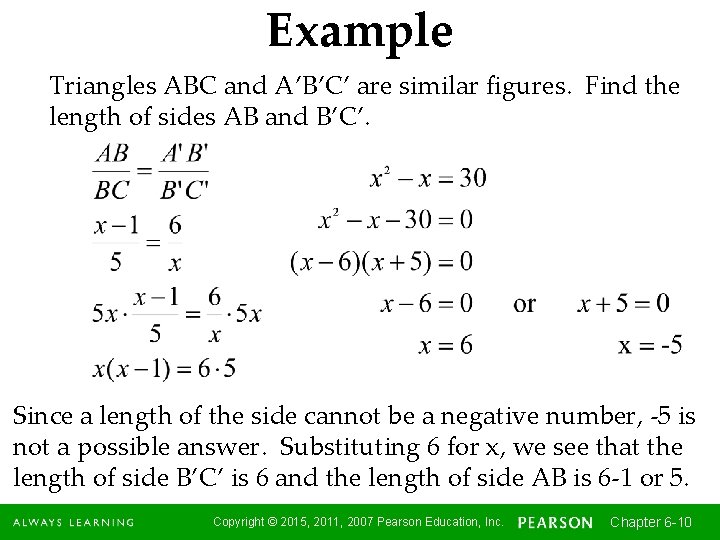 Example

Triangles ABC and A′B′C′ are similar figures. Find the length of sides AB and B′C′.

$\frac{AB}{BC} = \frac{A'B'}{B'C'}$

$\frac{x-1}{5} = \frac{6}{x}$

$5x \cdot \frac{x-1}{5} = \frac{6}{x} \cdot 5x$

$x(x-1) = 6 \cdot 5$

$x^2 - x = 30$

$x^2 - x - 30 = 0$

$(x-6)(x+5) = 0$

$x - 6 = 0$ or $x + 5 = 0$

$x = 6$ x = -5

Since a length of the side cannot be a negative number, -5 is not a possible answer. Substituting 6 for x, we see that the length of side B′C′ is 6 and the length of side AB is 6-1 or 5.

ALWAYS LEARNING Copyright © 2015, 2011, 2007 Pearson Education, Inc. PEARSON Chapter 6-10